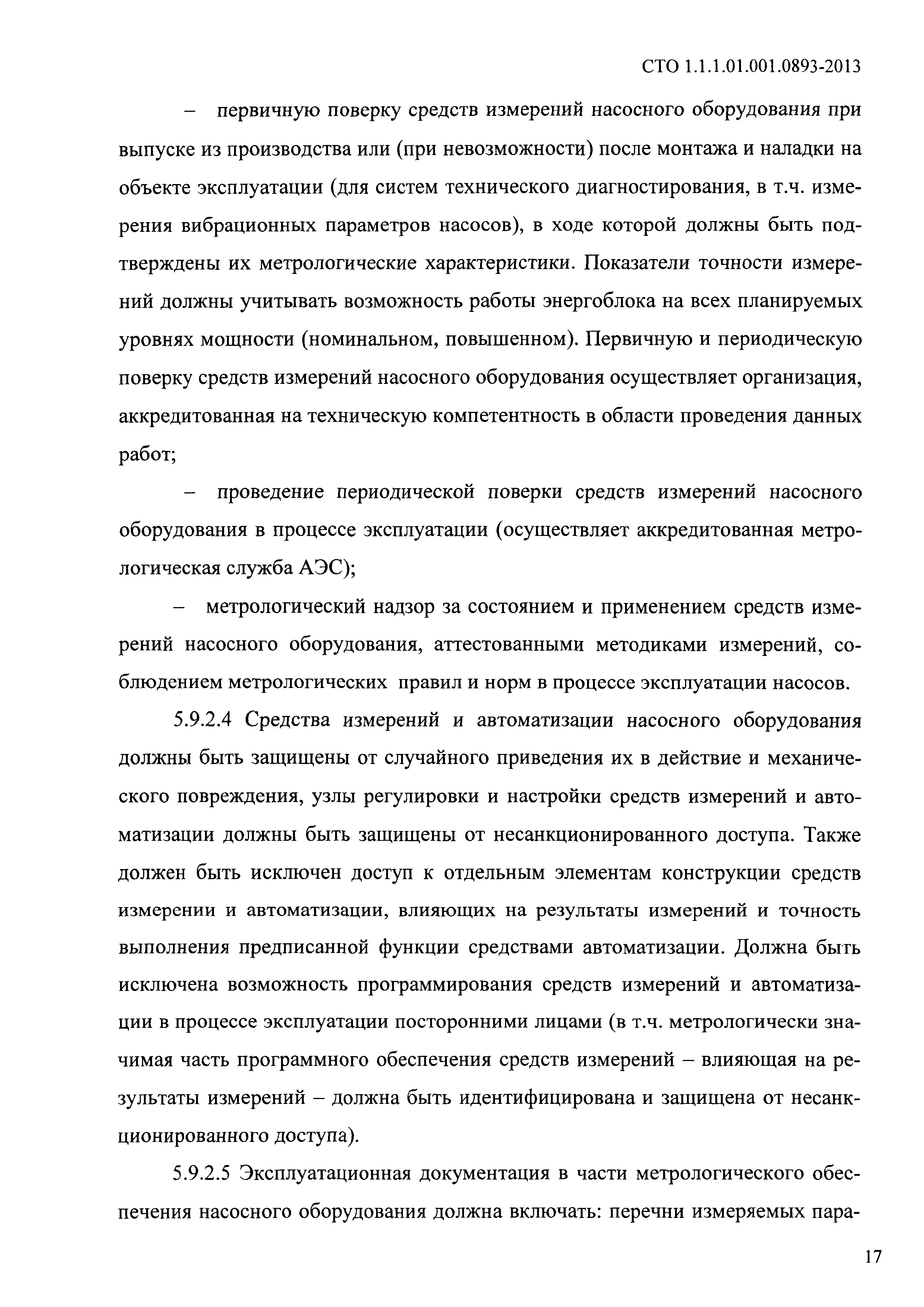 СТО 1.1.1.01.001.0893-2013

– первичную поверку средств измерений насосного оборудования при выпуске из производства или (при невозможности) после монтажа и наладки на объекте эксплуатации (для систем технического диагностирования, в т.ч. измерения вибрационных параметров насосов), в ходе которой должны быть подтверждены их метрологические характеристики. Показатели точности измерений должны учитывать возможность работы энергоблока на всех планируемых уровнях мощности (номинальном, повышенном). Первичную и периодическую поверку средств измерений насосного оборудования осуществляет организация, аккредитованная на техническую компетентность в области проведения данных работ;

– проведение периодической поверки средств измерений насосного оборудования в процессе эксплуатации (осуществляет аккредитованная метрологическая служба АЭС);

– метрологический надзор за состоянием и применением средств измерений насосного оборудования, аттестованными методиками измерений, соблюдением метрологических правил и норм в процессе эксплуатации насосов.

5.9.2.4 Средства измерений и автоматизации насосного оборудования должны быть защищены от случайного приведения их в действие и механического повреждения, узлы регулировки и настройки средств измерений и автоматизации должны быть защищены от несанкционированного доступа. Также должен быть исключен доступ к отдельным элементам конструкции средств измерении и автоматизации, влияющих на результаты измерений и точность выполнения предписанной функции средствами автоматизации. Должна быть исключена возможность программирования средств измерений и автоматизации в процессе эксплуатации посторонними лицами (в т.ч. метрологически значимая часть программного обеспечения средств измерений – влияющая на результаты измерений – должна быть идентифицирована и защищена от несанкционированного доступа).

5.9.2.5 Эксплуатационная документация в части метрологического обеспечения насосного оборудования должна включать: перечни измеряемых пара-

17